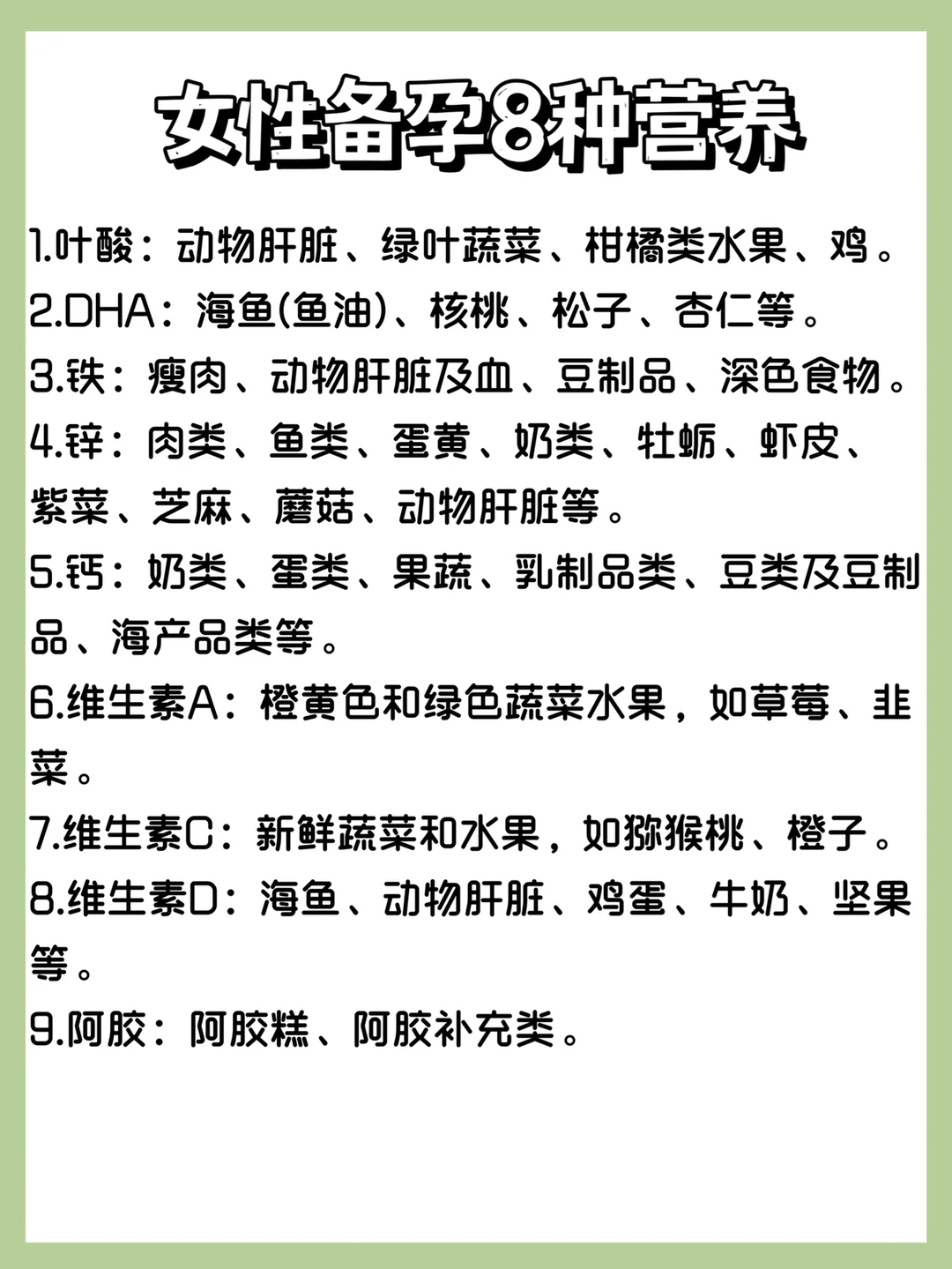 女性备孕8种营养

1.叶酸：动物肝脏、绿叶蔬菜、柑橘类水果、鸡。

2.DHA：海鱼(鱼油)、核桃、松子、杏仁等。

3.铁：瘦肉、动物肝脏及血、豆制品、深色食物。

4.锌：肉类、鱼类、蛋黄、奶类、牡蛎、虾皮、紫菜、芝麻、蘑菇、动物肝脏等。

5.钙：奶类、蛋类、果蔬、乳制品类、豆类及豆制品、海产品类等。

6.维生素A：橙黄色和绿色蔬菜水果，如草莓、韭菜。

7.维生素C：新鲜蔬菜和水果，如猕猴桃、橙子。

8.维生素D：海鱼、动物肝脏、鸡蛋、牛奶、坚果等。

9.阿胶：阿胶糕、阿胶补充类。